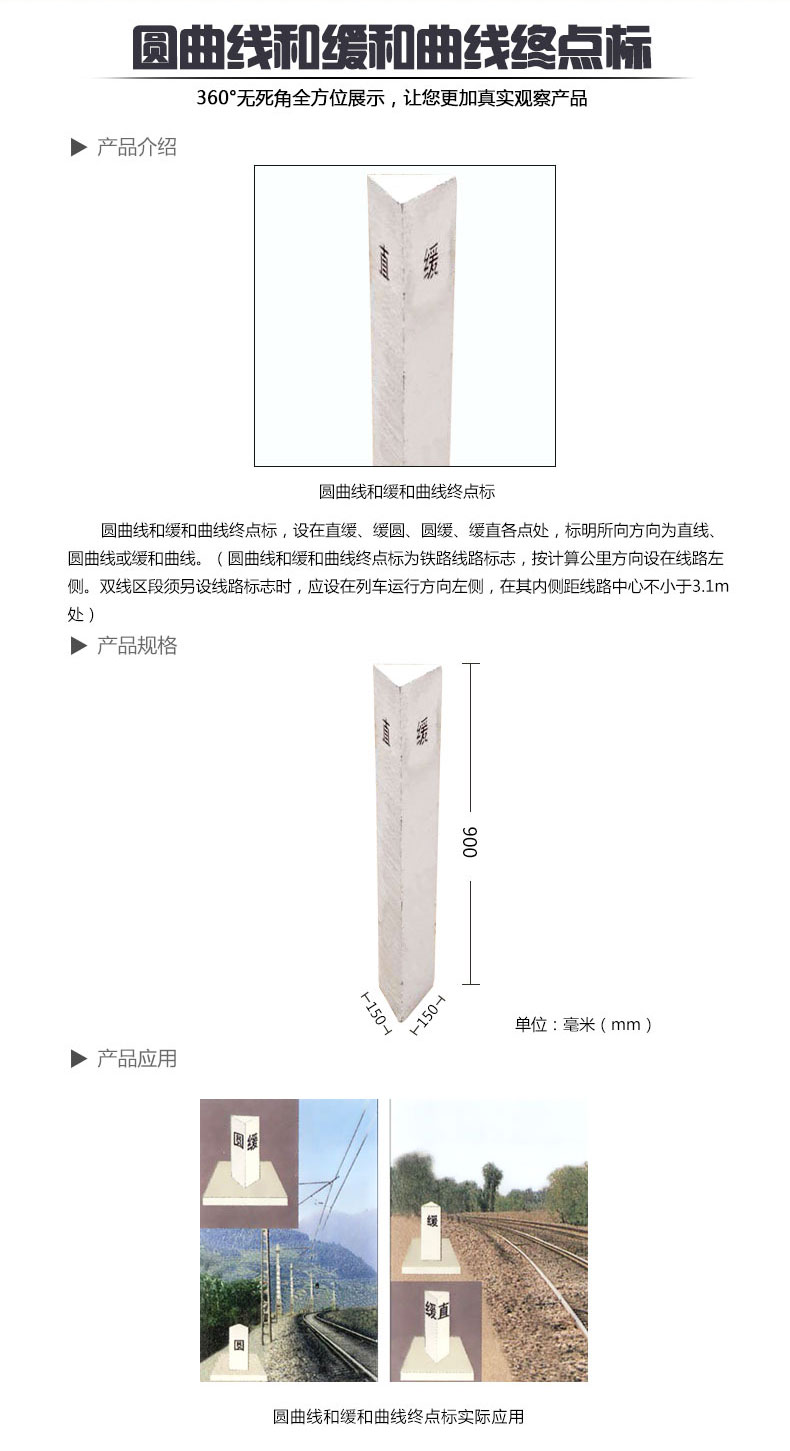 圆曲线和缓和曲线终点标

360°无死角全方位展示，让您更加真实观察产品

▶ 产品介绍

直 缓

圆曲线和缓和曲线终点标

圆曲线和缓和曲线终点标，设在直缓、缓圆、圆缓、缓直各点处，标明所向方向为直线、圆曲线或缓和曲线。（圆曲线和缓和曲线终点标为铁路线路标志，按计算公里方向设在线路左侧。双线区段须另设线路标志时，应设在列车运行方向左侧，在其内侧距线路中心不小于3.1m处）

▶ 产品规格

直 缓

900

150

150

单位：毫米（mm）

▶ 产品应用

圆 缓

圆

缓

缓 直

圆曲线和缓和曲线终点标实际应用